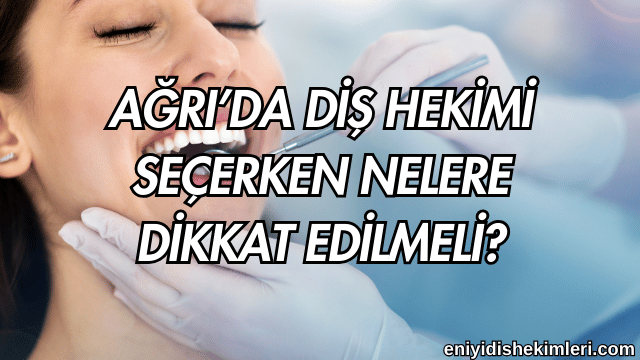 AĞRI'DA DİŞ HEKİMİ SEÇERKEN NELERE DİKKAT EDİLMELİ?

eniyidishekimleri.com